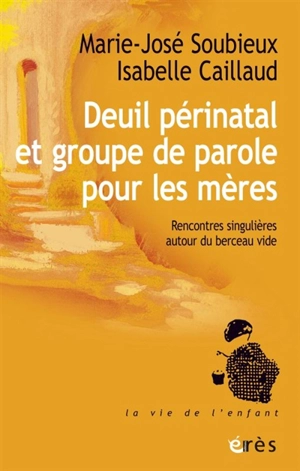 Marie-José Soubieux
Isabelle Caillaud

Deuil périnatal et groupe de parole pour les mères

Rencontres singulières autour du berceau vide

la vie de l'enfant

érès